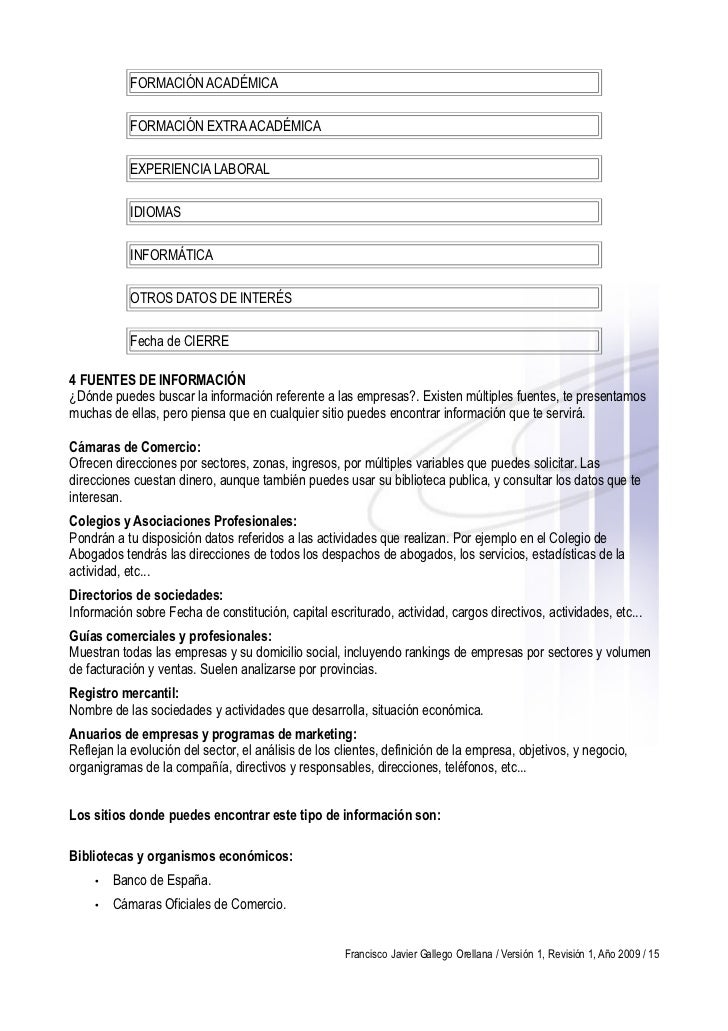 FORMACIÓN ACADÉMICA

FORMACIÓN EXTRA ACADÉMICA

EXPERIENCIA LABORAL

IDIOMAS

INFORMÁTICA

OTROS DATOS DE INTERÉS

Fecha de CIERRE

4 FUENTES DE INFORMACIÓN
¿Dónde puedes buscar la información referente a las empresas?. Existen múltiples fuentes, te presentamos muchas de ellas, pero piensa que en cualquier sitio puedes encontrar información que te servirá.

Cámaras de Comercio:
Ofrecen direcciones por sectores, zonas, ingresos, por múltiples variables que puedes solicitar. Las direcciones cuestan dinero, aunque también puedes usar su biblioteca publica, y consultar los datos que te interesan.
Colegios y Asociaciones Profesionales:
Pondrán a tu disposición datos referidos a las actividades que realizan. Por ejemplo en el Colegio de Abogados tendrás las direcciones de todos los despachos de abogados, los servicios, estadísticas de la actividad, etc...
Directorios de sociedades:
Información sobre Fecha de constitución, capital escriturado, actividad, cargos directivos, actividades, etc...
Guías comerciales y profesionales:
Muestran todas las empresas y su domicilio social, incluyendo rankings de empresas por sectores y volumen de facturación y ventas. Suelen analizarse por provincias.
Registro mercantil:
Nombre de las sociedades y actividades que desarrolla, situación económica.
Anuarios de empresas y programas de marketing:
Reflejan la evolución del sector, el análisis de los clientes, definición de la empresa, objetivos, y negocio, organigramas de la compañía, directivos y responsables, direcciones, teléfonos, etc...

Los sitios donde puedes encontrar este tipo de información son:

Bibliotecas y organismos económicos:
• Banco de España.
• Cámaras Oficiales de Comercio.

Francisco Javier Gallego Orellana / Versión 1, Revisión 1, Año 2009 / 15